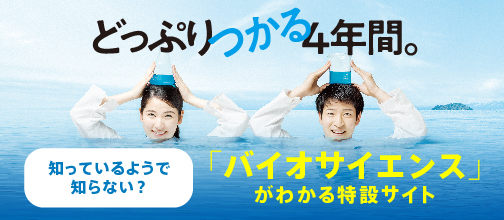 どっぷりつかる4年間。

知っているようで
知らない？

「バイオサイエンス」
がわかる特設サイト